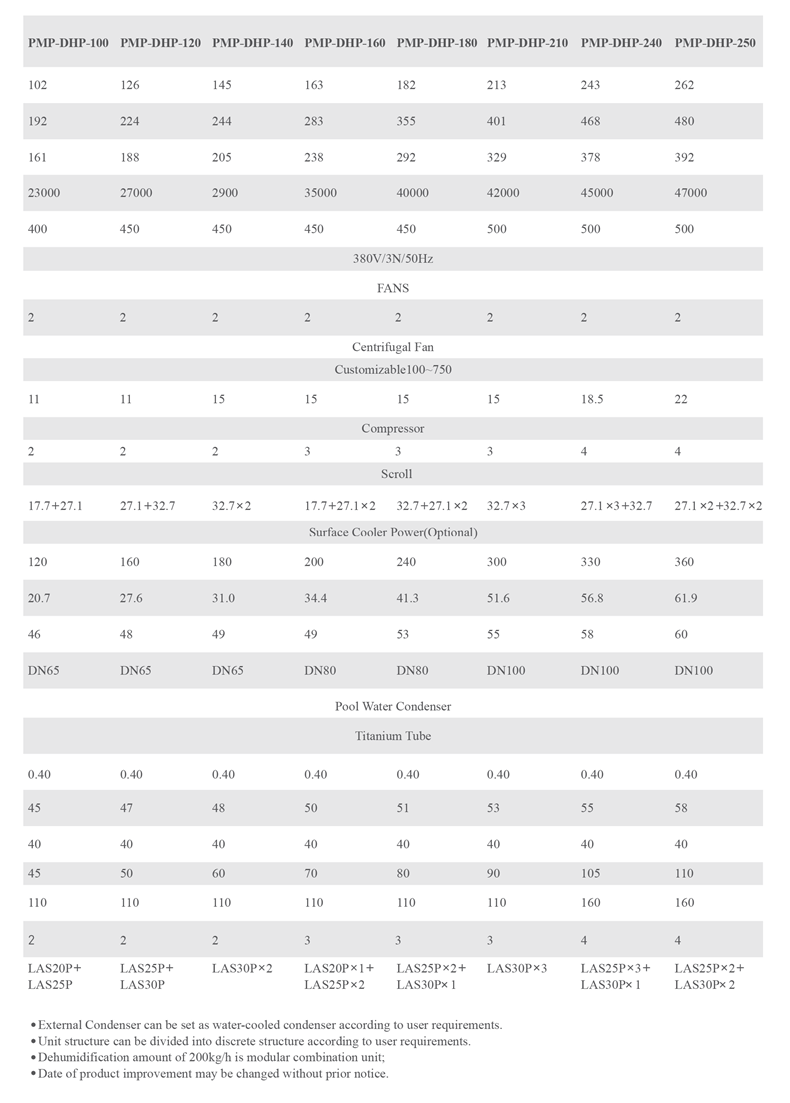 | PMP-DHP-100 | PMP-DHP-120 | PMP-DHP-140 | PMP-DHP-160 | PMP-DHP-180 | PMP-DHP-210 | PMP-DHP-240 | PMP-DHP-250 |
|---|---|---|---|---|---|---|---|
| 102 | 126 | 145 | 163 | 182 | 213 | 243 | 262 |
| 192 | 224 | 244 | 283 | 355 | 401 | 468 | 480 |
| 161 | 188 | 205 | 238 | 292 | 329 | 378 | 392 |
| 23000 | 27000 | 2900 | 35000 | 40000 | 42000 | 45000 | 47000 |
| 400 | 450 | 450 | 450 | 450 | 500 | 500 | 500 |
| 380V/3N/50Hz | | | | | | | |
| FANS | | | | | | | |
| 2 | 2 | 2 | 2 | 2 | 2 | 2 | 2 |
| Centrifugal Fan | | | | | | | |
| Customizable100~750 | | | | | | | |
| 11 | 11 | 15 | 15 | 15 | 15 | 18.5 | 22 |
| Compressor | | | | | | | |
| 2 | 2 | 2 | 3 | 3 | 3 | 4 | 4 |
| Scroll | | | | | | | |
| 17.7+27.1 | 27.1+32.7 | 32.7×2 | 17.7+27.1×2 | 32.7+27.1×2 | 32.7×3 | 27.1×3+32.7 | 27.1×2+32.7×2 |
| Surface Cooler Power(Optional) | | | | | | | |
| 120 | 160 | 180 | 200 | 240 | 300 | 330 | 360 |
| 20.7 | 27.6 | 31.0 | 34.4 | 41.3 | 51.6 | 56.8 | 61.9 |
| 46 | 48 | 49 | 49 | 53 | 55 | 58 | 60 |
| DN65 | DN65 | DN65 | DN80 | DN80 | DN100 | DN100 | DN100 |
| Pool Water Condenser | | | | | | | |
| Titanium Tube | | | | | | | |
| 0.40 | 0.40 | 0.40 | 0.40 | 0.40 | 0.40 | 0.40 | 0.40 |
| 45 | 47 | 48 | 50 | 51 | 53 | 55 | 58 |
| 40 | 40 | 40 | 40 | 40 | 40 | 40 | 40 |
| 45 | 50 | 60 | 70 | 80 | 90 | 105 | 110 |
| 110 | 110 | 110 | 110 | 110 | 110 | 160 | 160 |
| 2 | 2 | 2 | 3 | 3 | 3 | 4 | 4 |
| LAS20P+ LAS25P | LAS25P+ LAS30P | LAS30P×2 | LAS20P×1+ LAS25P×2 | LAS25P×2+ LAS30P×1 | LAS30P×3 | LAS25P×3+ LAS30P×1 | LAS25P×2+ LAS30P×2 |

•External Condenser can be set as water-cooled condenser according to user requirements.
•Unit structure can be divided into discrete structure according to user requirements.
•Dehumidification amount of 200kg/h is modular combination unit;
•Date of product improvement may be changed without prior notice.